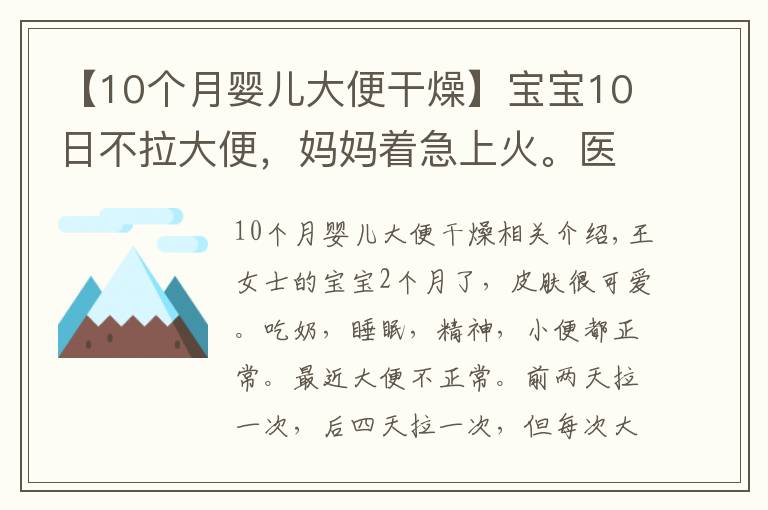 【10个月婴儿大便干燥】宝宝10日不拉大便，妈妈着急上火。医

10个月婴儿大便干燥相关介绍，王女士的宝宝2个月了，皮肤很可爱。吃奶，睡眠，精神，小便都正常。最近大便不正常。前两天拉一次，后四天拉一次，但每次大